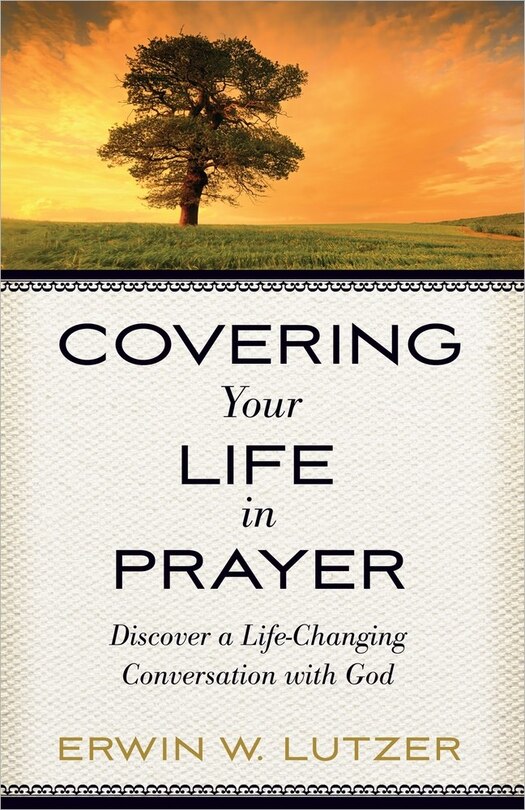 COVERING
Your
LIFE
in
PRAYER

Discover a Life-Changing Conversation with God

ERWIN W. LUTZER